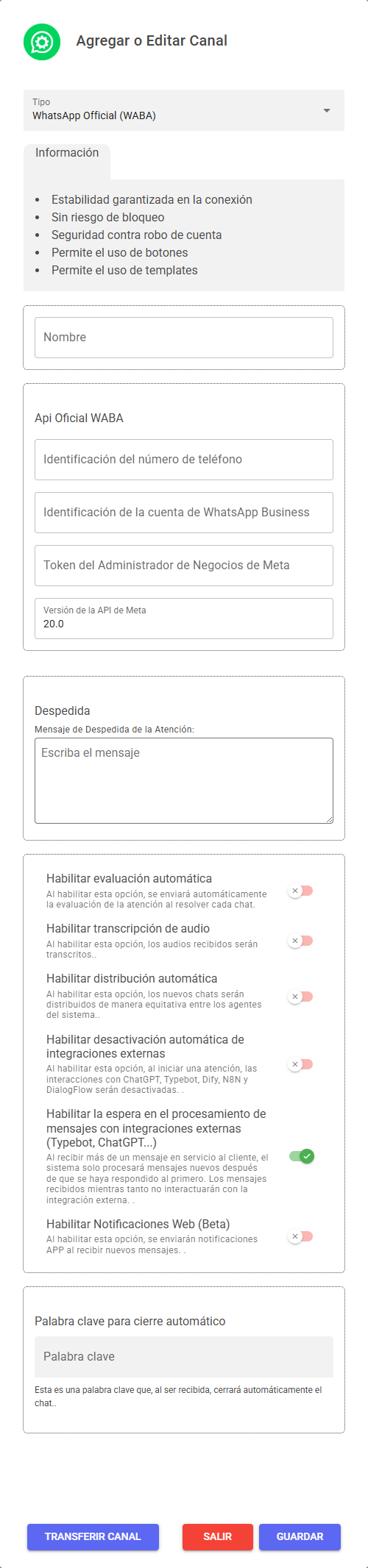 Agregar o Editar Canal

Tipo
WhatsApp Official (WABA)

Información

- Estabilidad garantizada en la conexión
- Sin riesgo de bloqueo
- Seguridad contra robo de cuenta
- Permite el uso de botones
- Permite el uso de templates

Nombre

Api Oficial WABA

Identificación del número de teléfono

Identificación de la cuenta de WhatsApp Business

Token del Administrador de Negocios de Meta

Versión de la API de Meta
20.0

Despedida
Mensaje de Despedida de la Atención:
Escriba el mensaje

Habilitar evaluación automática
Al habilitar esta opción, se enviará automáticamente la evaluación de la atención al resolver cada chat.

Habilitar transcripción de audio
Al habilitar esta opción, los audios recibidos serán transcritos..

Habilitar distribución automática
Al habilitar esta opción, los nuevos chats serán distribuidos de manera equitativa entre los agentes del sistema..

Habilitar desactivación automática de integraciones externas
Al habilitar esta opción, al iniciar una atención, las interacciones con ChatGPT, Typebot, Dify, N8N y DialogFlow serán desactivadas. .

Habilitar la espera en el procesamiento de mensajes con integraciones externas (Typebot, ChatGPT...)
Al recibir más de un mensaje en servicio al cliente, el sistema solo procesará mensajes nuevos después de que se haya respondido al primero. Los mensajes recibidos mientras tanto no interactuarán con la integración externa. .

Habilitar Notificaciones Web (Beta)
Al habilitar esta opción, se enviarán notificaciones APP al recibir nuevos mensajes. .

Palabra clave para cierre automático

Palabra clave

Esta es una palabra clave que, al ser recibida, cerrará automáticamente el chat..

TRANSFERIR CANAL
SALIR
GUARDAR